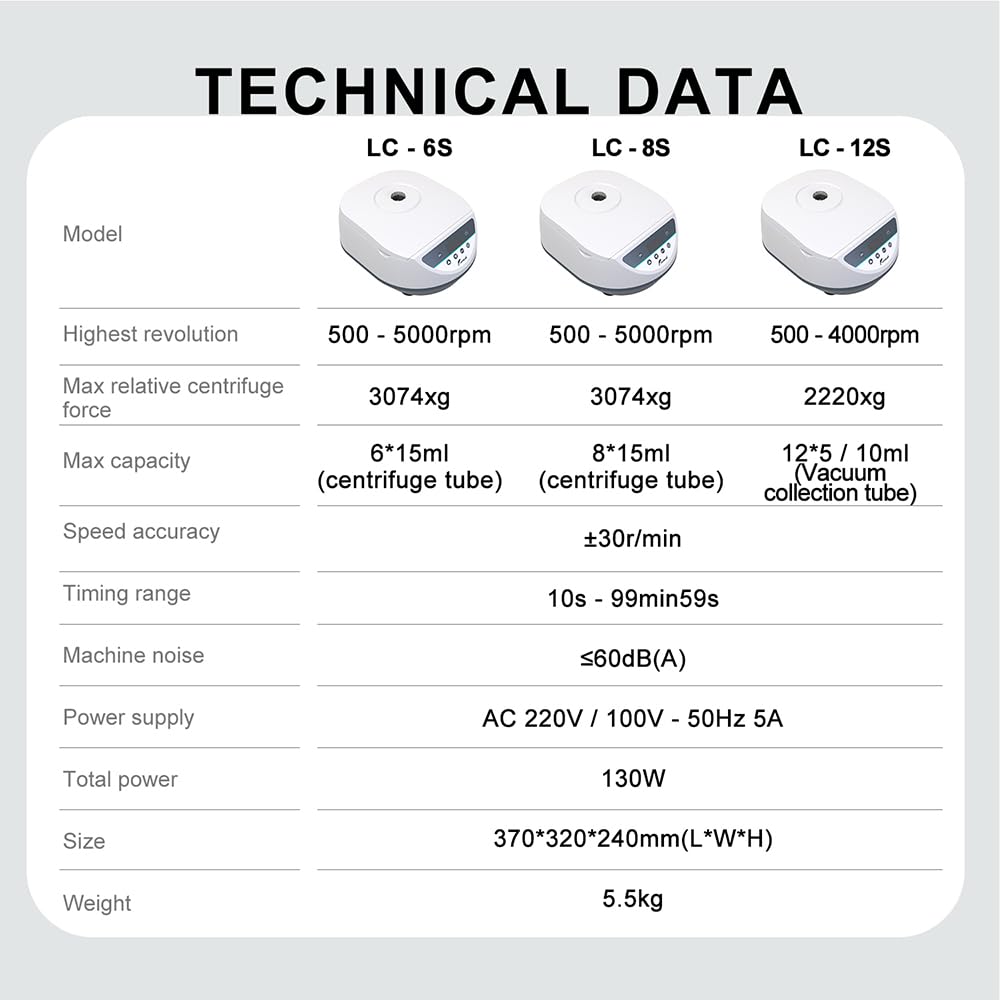 TECHNICAL DATA

| Model | LC - 6S | LC - 8S | LC - 12S |
|---|---|---|---|
| Highest revolution | 500 - 5000rpm | 500 - 5000rpm | 500 - 4000rpm |
| Max relative centrifuge force | 3074xg | 3074xg | 2220xg |
| Max capacity | 6*15ml (centrifuge tube) | 8*15ml (centrifuge tube) | 12*5 / 10ml (Vacuum collection tube) |
| Speed accuracy | ±30r/min | | |
| Timing range | 10s - 99min59s | | |
| Machine noise | ≤60dB(A) | | |
| Power supply | AC 220V / 100V - 50Hz 5A | | |
| Total power | 130W | | |
| Size | 370*320*240mm(L*W*H) | | |
| Weight | 5.5kg | | |